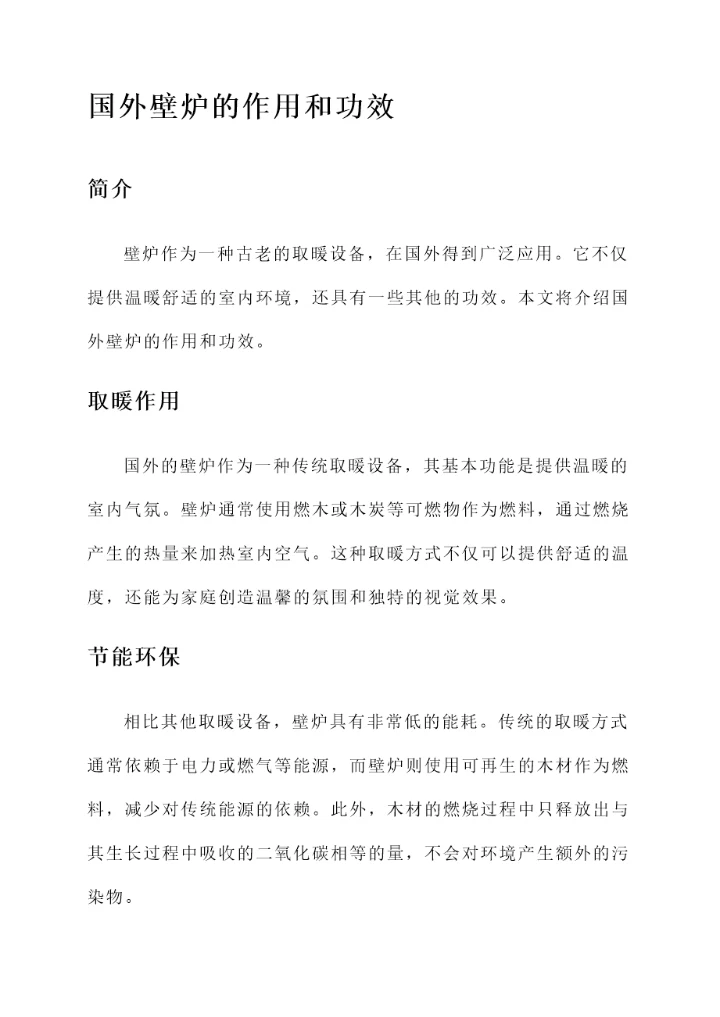 国外壁炉的作用和功效

简介

壁炉作为一种古老的取暖设备，在国外得到广泛应用。它不仅提供温暖舒适的室内环境，还具有一些其他的功效。本文将介绍国外壁炉的作用和功效。

取暖作用

国外的壁炉作为一种传统取暖设备，其基本功能是提供温暖的室内气氛。壁炉通常使用燃木或木炭等可燃物作为燃料，通过燃烧产生的热量来加热室内空气。这种取暖方式不仅可以提供舒适的温度，还能为家庭创造温馨的氛围和独特的视觉效果。

节能环保

相比其他取暖设备，壁炉具有非常低的能耗。传统的取暖方式通常依赖于电力或燃气等能源，而壁炉则使用可再生的木材作为燃料，减少对传统能源的依赖。此外，木材的燃烧过程中只释放出与其生长过程中吸收的二氧化碳相等的量，不会对环境产生额外的污染物。